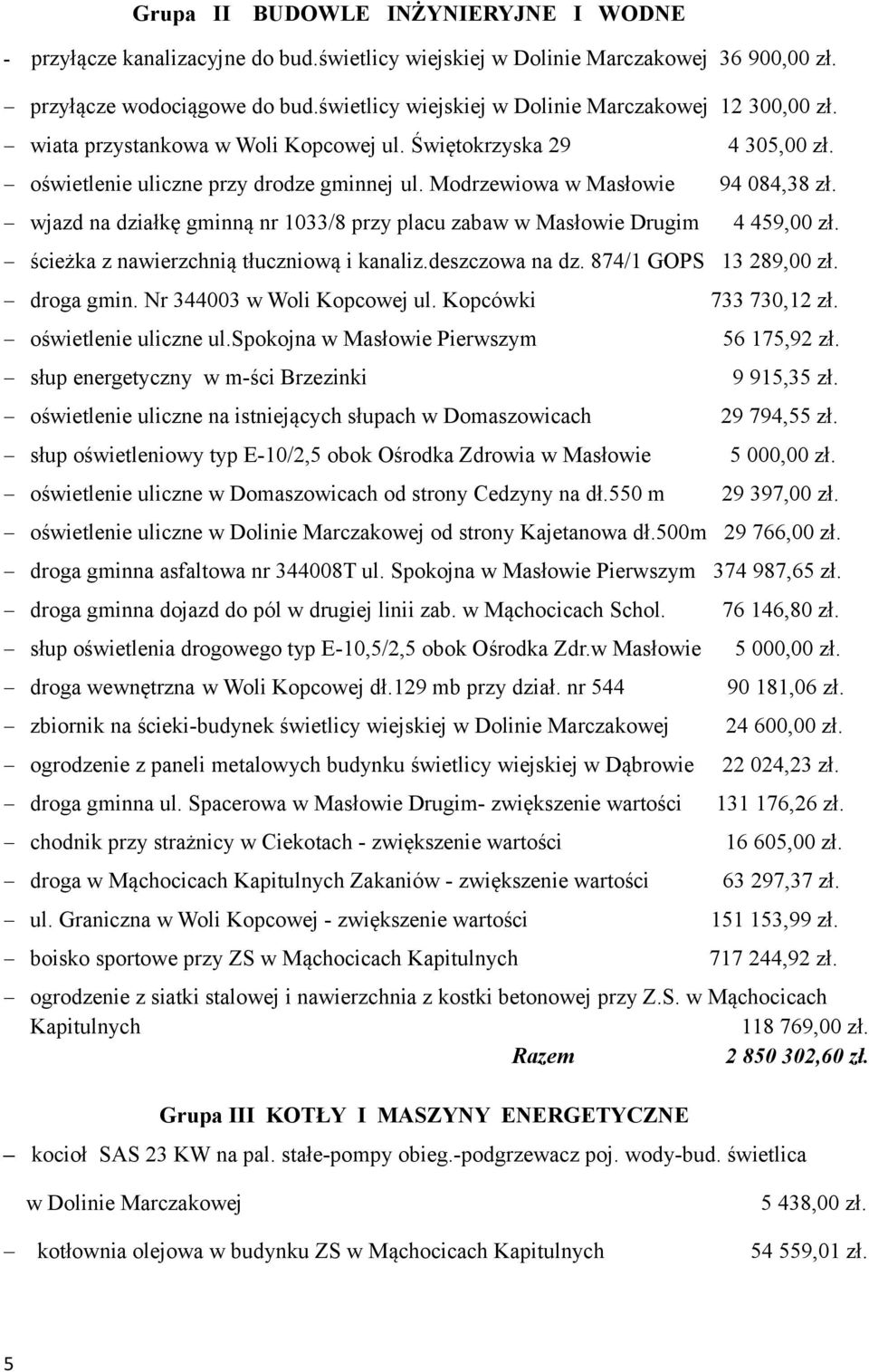 Grupa II BUDOWLE INŻYNIERYJNE I WODNE

- przyłącze kanalizacyjne do bud.świetlicy wiejskiej w Dolinie Marczakowej 36 900,00 zł.
– przyłącze wodociągowe do bud.świetlicy wiejskiej w Dolinie Marczakowej 12 300,00 zł.
– wiata przystankowa w Woli Kopcowej ul. Świętokrzyska 29 4 305,00 zł.
– oświetlenie uliczne przy drodze gminnej ul. Modrzewiowa w Masłowie 94 084,38 zł.
– wjazd na działkę gminną nr 1033/8 przy placu zabaw w Masłowie Drugim 4 459,00 zł.
– ścieżka z nawierzchnią tłuczniową i kanaliz.deszczowa na dz. 874/1 GOPS 13 289,00 zł.
– droga gmin. Nr 344003 w Woli Kopcowej ul. Kopcówki 733 730,12 zł.
– oświetlenie uliczne ul.spokojna w Masłowie Pierwszym 56 175,92 zł.
– słup energetyczny w m-ści Brzezinki 9 915,35 zł.
– oświetlenie uliczne na istniejących słupach w Domaszowicach 29 794,55 zł.
– słup oświetleniowy typ E-10/2,5 obok Ośrodka Zdrowia w Masłowie 5 000,00 zł.
– oświetlenie uliczne w Domaszowicach od strony Cedzyny na dł.550 m 29 397,00 zł.
– oświetlenie uliczne w Dolinie Marczakowej od strony Kajetanowa dł.500m 29 766,00 zł.
– droga gminna asfaltowa nr 344008T ul. Spokojna w Masłowie Pierwszym 374 987,65 zł.
– droga gminna dojazd do pól w drugiej linii zab. w Mąchocicach Schol. 76 146,80 zł.
– słup oświetlenia drogowego typ E-10,5/2,5 obok Ośrodka Zdr.w Masłowie 5 000,00 zł.
– droga wewnętrzna w Woli Kopcowej dł.129 mb przy dział. nr 544 90 181,06 zł.
– zbiornik na ścieki-budynek świetlicy wiejskiej w Dolinie Marczakowej 24 600,00 zł.
– ogrodzenie z paneli metalowych budynku świetlicy wiejskiej w Dąbrowie 22 024,23 zł.
– droga gminna ul. Spacerowa w Masłowie Drugim- zwiększenie wartości 131 176,26 zł.
– chodnik przy strażnicy w Ciekotach - zwiększenie wartości 16 605,00 zł.
– droga w Mąchocicach Kapitulnych Zakaniów - zwiększenie wartości 63 297,37 zł.
– ul. Graniczna w Woli Kopcowej - zwiększenie wartości 151 153,99 zł.
– boisko sportowe przy ZS w Mąchocicach Kapitulnych 717 244,92 zł.
– ogrodzenie z siatki stalowej i nawierzchnia z kostki betonowej przy Z.S. w Mąchocicach Kapitulnych 118 769,00 zł.
Razem 2 850 302,60 zł.

Grupa III KOTŁY I MASZYNY ENERGETYCZNE
– kocioł SAS 23 KW na pal. stałe-pompy obieg.-podgrzewacz poj. wody-bud. świetlica w Dolinie Marczakowej 5 438,00 zł.
– kotłownia olejowa w budynku ZS w Mąchocicach Kapitulnych 54 559,01 zł.

5